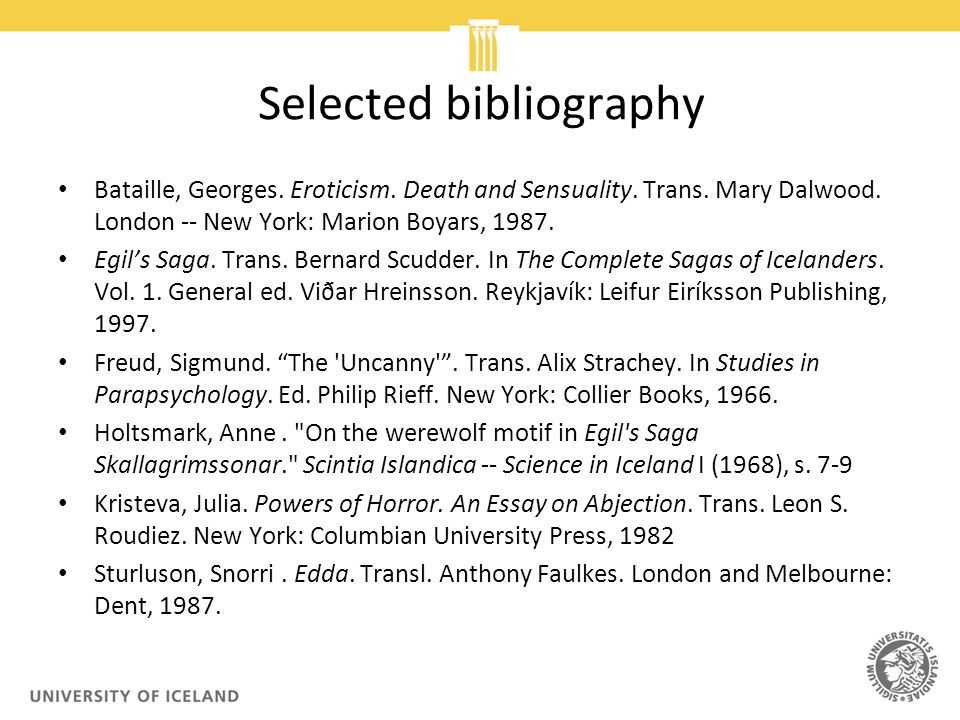 Selected bibliography

• Bataille, Georges. Eroticism. Death and Sensuality. Trans. Mary Dalwood. London -- New York: Marion Boyars, 1987.

• Egil's Saga. Trans. Bernard Scudder. In The Complete Sagas of Icelanders. Vol. 1. General ed. Viðar Hreinsson. Reykjavík: Leifur Eiríksson Publishing, 1997.

• Freud, Sigmund. "The 'Uncanny'". Trans. Alix Strachey. In Studies in Parapsychology. Ed. Philip Rieff. New York: Collier Books, 1966.

• Holtsmark, Anne . "On the werewolf motif in Egil's Saga Skallagrimssonar." Scintia Islandica -- Science in Iceland I (1968), s. 7-9

• Kristeva, Julia. Powers of Horror. An Essay on Abjection. Trans. Leon S. Roudiez. New York: Columbian University Press, 1982

• Sturluson, Snorri . Edda. Transl. Anthony Faulkes. London and Melbourne: Dent, 1987.

UNIVERSITY OF ICELAND

UNIVERSITATIS ISLANDIAE SIGILLUM